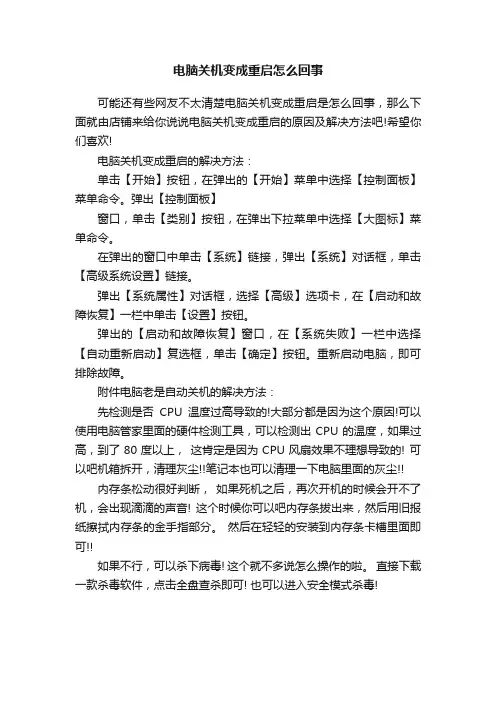 电脑关机变成重启怎么回事

可能还有些网友不太清楚电脑关机变成重启是怎么回事，那么下面就由店铺来给你说说电脑关机变成重启的原因及解决方法吧!希望你们喜欢!

电脑关机变成重启的解决方法：

单击【开始】按钮，在弹出的【开始】菜单中选择【控制面板】菜单命令。弹出【控制面板】

窗口，单击【类别】按钮，在弹出下拉菜单中选择【大图标】菜单命令。

在弹出的窗口中单击【系统】链接，弹出【系统】对话框，单击【高级系统设置】链接。

弹出【系统属性】对话框，选择【高级】选项卡，在【启动和故障恢复】一栏中单击【设置】按钮。

弹出的【启动和故障恢复】窗口，在【系统失败】一栏中选择【自动重新启动】复选框，单击【确定】按钮。重新启动电脑，即可排除故障。

附件电脑老是自动关机的解决方法：

先检测是否 CPU 温度过高导致的!大部分都是因为这个原因!可以使用电脑管家里面的硬件检测工具，可以检测出 CPU 的温度，如果过高，到了 80 度以上， 这肯定是因为 CPU 风扇效果不理想导致的! 可以吧机箱拆开，清理灰尘!!笔记本也可以清理一下电脑里面的灰尘!!

内存条松动很好判断， 如果死机之后，再次开机的时候会开不了机，会出现滴滴的声音! 这个时候你可以吧内存条拔出来，然后用旧报纸擦拭内存条的金手指部分。 然后在轻轻的安装到内存条卡槽里面即可!!

如果不行，可以杀下病毒! 这个就不多说怎么操作的啦。 直接下载一款杀毒软件，点击全盘查杀即可! 也可以进入安全模式杀毒!